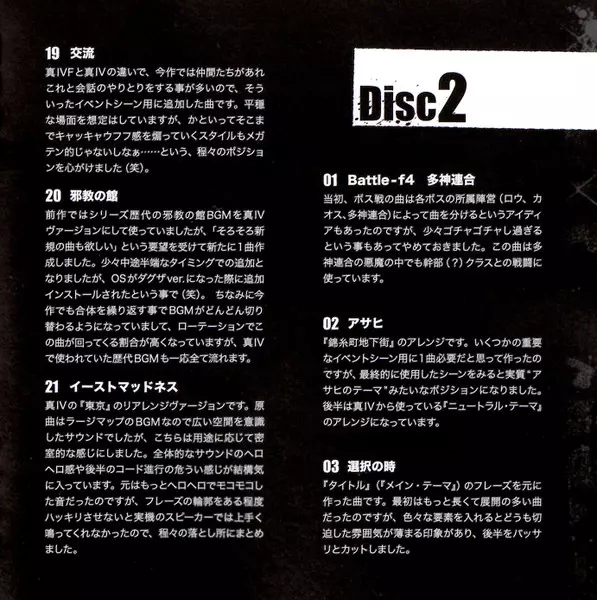 19 交流

真IVFと真IVの違いで、今作では仲間たちがあれこれと会話のやりとりをする事が多いので、そういったイベントシーン用に追加した曲です。平穏な場面を想定はしていますが、かといってそこまでキャッキャウフフ感を煽っていくスタイルもメガテン的じゃないしなぁ……という、程々のポジションを心がけました(笑)。

20 邪教の館

前作ではシリーズ歴代の邪教の館BGMを真IVヴァージョンにして使っていましたが、「そろそろ新規の曲も欲しい」という要望を受けて新たに1曲作成しました。少々中途半端なタイミングでの追加となりましたが、OSがダグザver.になった際に追加インストールされたという事で(笑)。ちなみに今作でも合体を繰り返す事でBGMがどんどん切り替わるようになっていまして、ローテーションでこの曲が回ってくる割合が高くなっていますが、真IVで使われていた歴代BGMも一応全て流れます。

21 イーストマッドネス

真IVの『東京』のリアレンジヴァージョンです。原曲はラージマップのBGMなので広い空間を意識したサウンドでしたが、こちらは用途に応じて密室的な感じにしました。全体的なサウンドのヘロヘロ感や後半のコード進行の危うい感じが結構気に入っています。元はもっとヘロヘロでモコモコした音だったのですが、フレーズの輪郭をある程度ハッキリさせないと実機のスピーカーでは上手く鳴ってくれなかったので、程々の落とし所にまとめました。

Disc2

01 Battle-f4 多神連合

当初、ボス戦の曲は各ボスの所属陣営(ロウ、カオス、多神連合)によって曲を分けるというアイディアもあったのですが、少々ゴチャゴチャし過ぎるという事もあってやめておきました。この曲は多神連合の悪魔の中でも幹部(?)クラスとの戦闘に使っています。

02 アサヒ

『錦糸町地下街』のアレンジです。いくつかの重要なイベントシーン用に1曲必要だと思って作ったのですが、最終的に使用したシーンをみると実質"アサヒのテーマ"みたいなポジションになりました。後半は真IVから使っている『ニュートラル・テーマ』のアレンジになっています。

03 選択の時

『タイトル』(『メイン・テーマ』)のフレーズを元に作った曲です。最初はもっと長くて展開の多い曲だったのですが、色々な要素を入れるとどうも切迫した雰囲気が薄まる印象があり、後半をバッサリとカットしました。